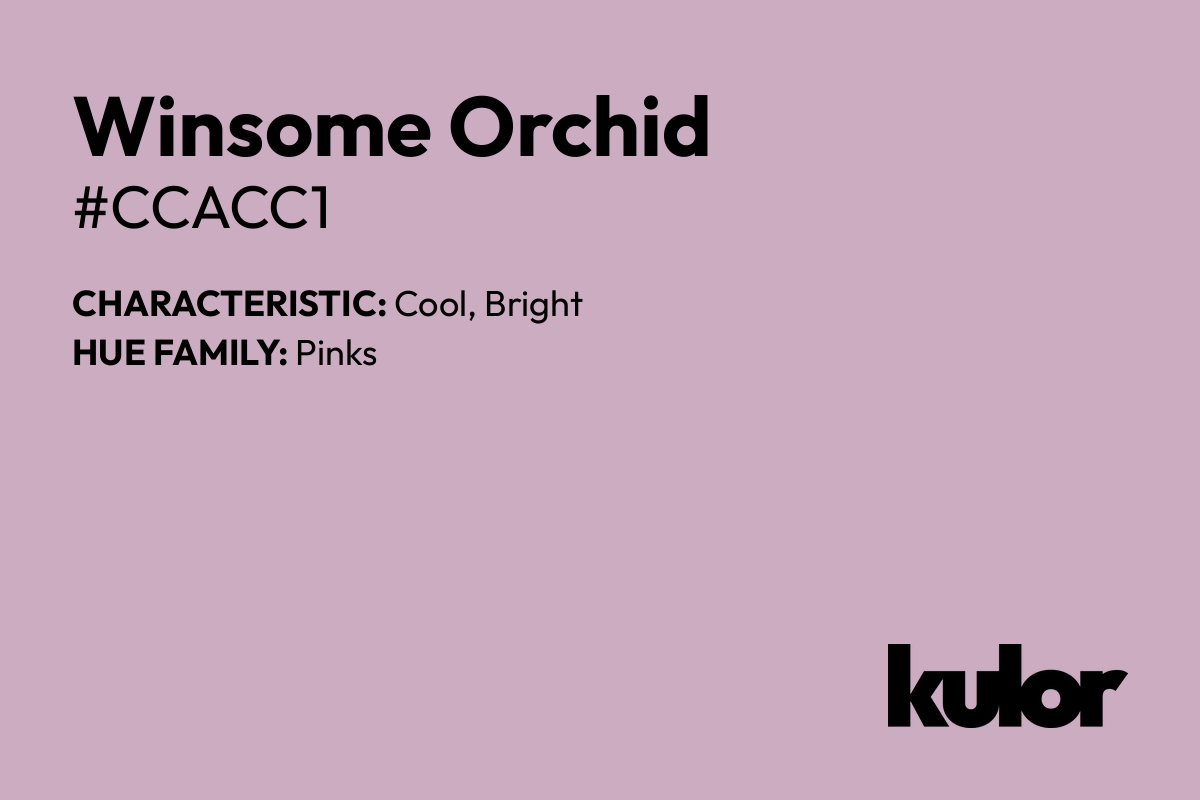 Winsome Orchid
#CCACC1

CHARACTERISTIC: Cool, Bright
HUE FAMILY: Pinks

kulor